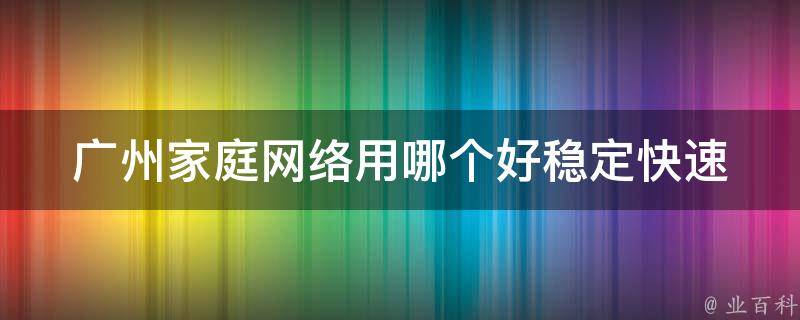 广州家庭网络用哪个好稳定快速

@ 业百科